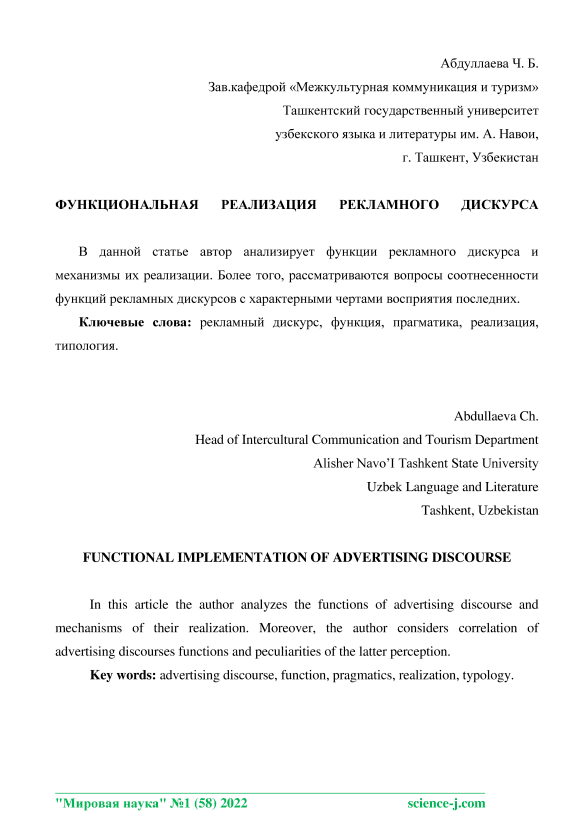 Абдуллаева Ч. Б.
Зав.кафедрой «Межкультурная коммуникация и туризм»
Ташкентский государственный университет
узбекского языка и литературы им. А. Навои,
г. Ташкент, Узбекистан

ФУНКЦИОНАЛЬНАЯ РЕАЛИЗАЦИЯ РЕКЛАМНОГО ДИСКУРСА

В данной статье автор анализирует функции рекламного дискурса и механизмы их реализации. Более того, рассматриваются вопросы соотнесенности функций рекламных дискурсов с характерными чертами восприятия последних.

Ключевые слова: рекламный дискурс, функция, прагматика, реализация, типология.

Abdullaeva Ch.
Head of Intercultural Communication and Tourism Department
Alisher Navo'I Tashkent State University
Uzbek Language and Literature
Tashkent, Uzbekistan

FUNCTIONAL IMPLEMENTATION OF ADVERTISING DISCOURSE

In this article the author analyzes the functions of advertising discourse and mechanisms of their realization. Moreover, the author considers correlation of advertising discourses functions and peculiarities of the latter perception.

Key words: advertising discourse, function, pragmatics, realization, typology.

"Мировая наука" №1 (58) 2022 science-j.com